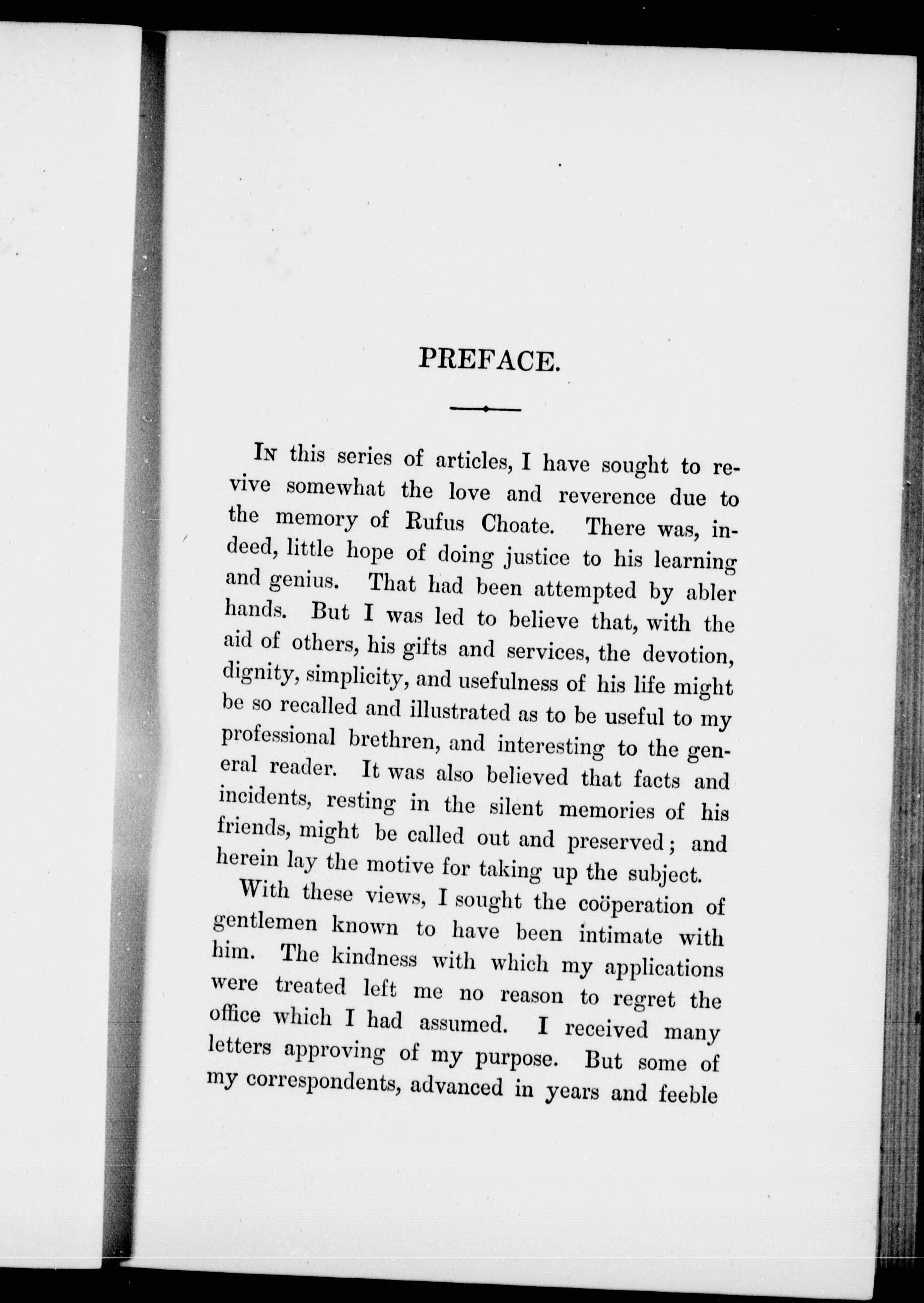 PREFACE.

In this series of articles, I have sought to revive somewhat the love and reverence due to the memory of Rufus Choate. There was, indeed, little hope of doing justice to his learning and genius. That had been attempted by abler hands. But I was led to believe that, with the aid of others, his gifts and services, the devotion, dignity, simplicity, and usefulness of his life might be so recalled and illustrated as to be useful to my professional brethren, and interesting to the general reader. It was also believed that facts and incidents, resting in the silent memories of his friends, might be called out and preserved; and herein lay the motive for taking up the subject.

With these views, I sought the coöperation of gentlemen known to have been intimate with him. The kindness with which my applications were treated left me no reason to regret the office which I had assumed. I received many letters approving of my purpose. But some of my correspondents, advanced in years and feeble